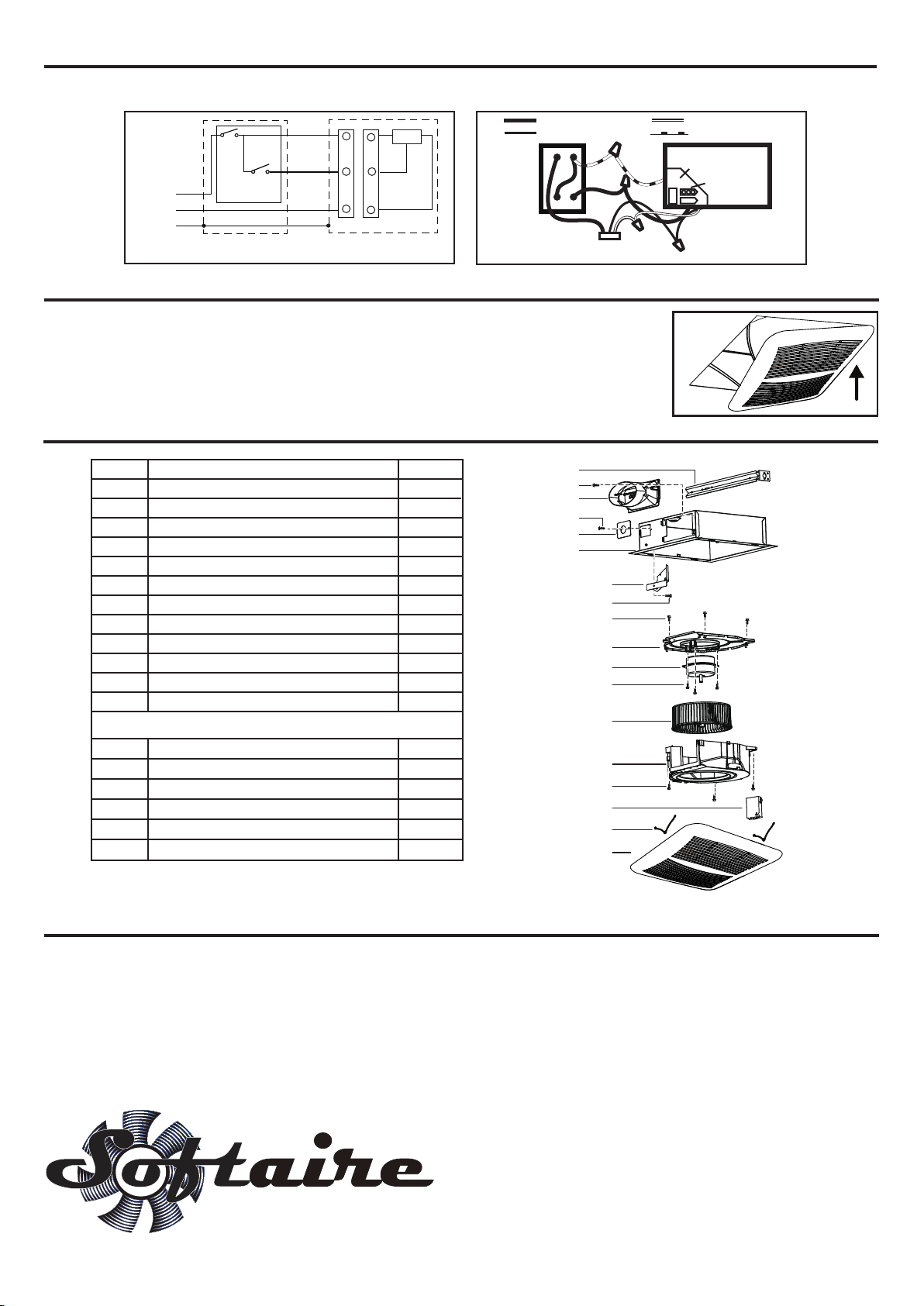 Softaire